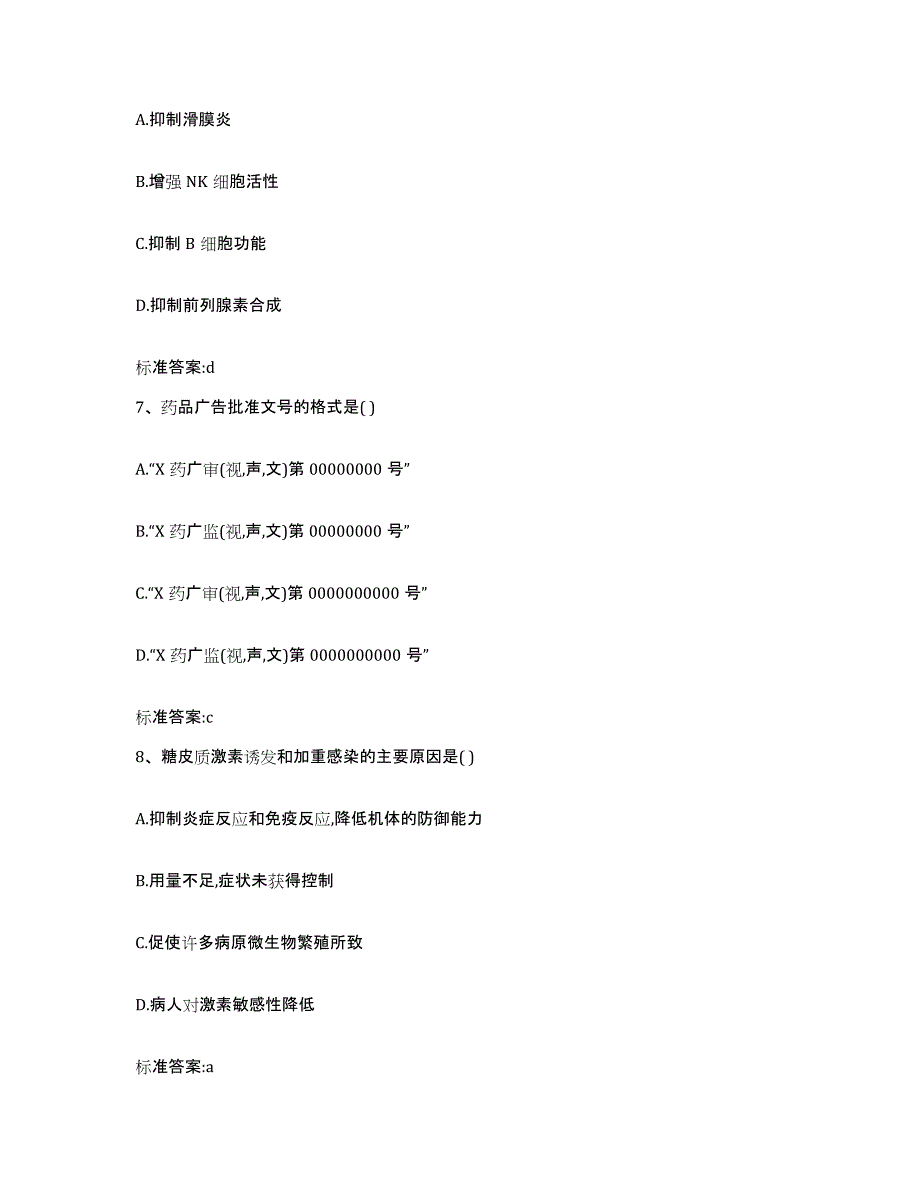 A.抑制滑膜炎

B.增强 NK 细胞活性

C.抑制 B 细胞功能

D.抑制前列腺素合成

标准答案:d

7、药品广告批准文号的格式是( )

A.“X 药广审(视,声,文)第 00000000 号”

B.“X 药广监(视,声,文)第 00000000 号”

C.“X 药广审(视,声,文)第 0000000000 号”

D.“X 药广监(视,声,文)第 0000000000 号”

标准答案:c

8、糖皮质激素诱发和加重感染的主要原因是( )

A.抑制炎症反应和免疫反应,降低机体的防御能力

B.用量不足,症状未获得控制

C.促使许多病原微生物繁殖所致

D.病人对激素敏感性降低

标准答案:a